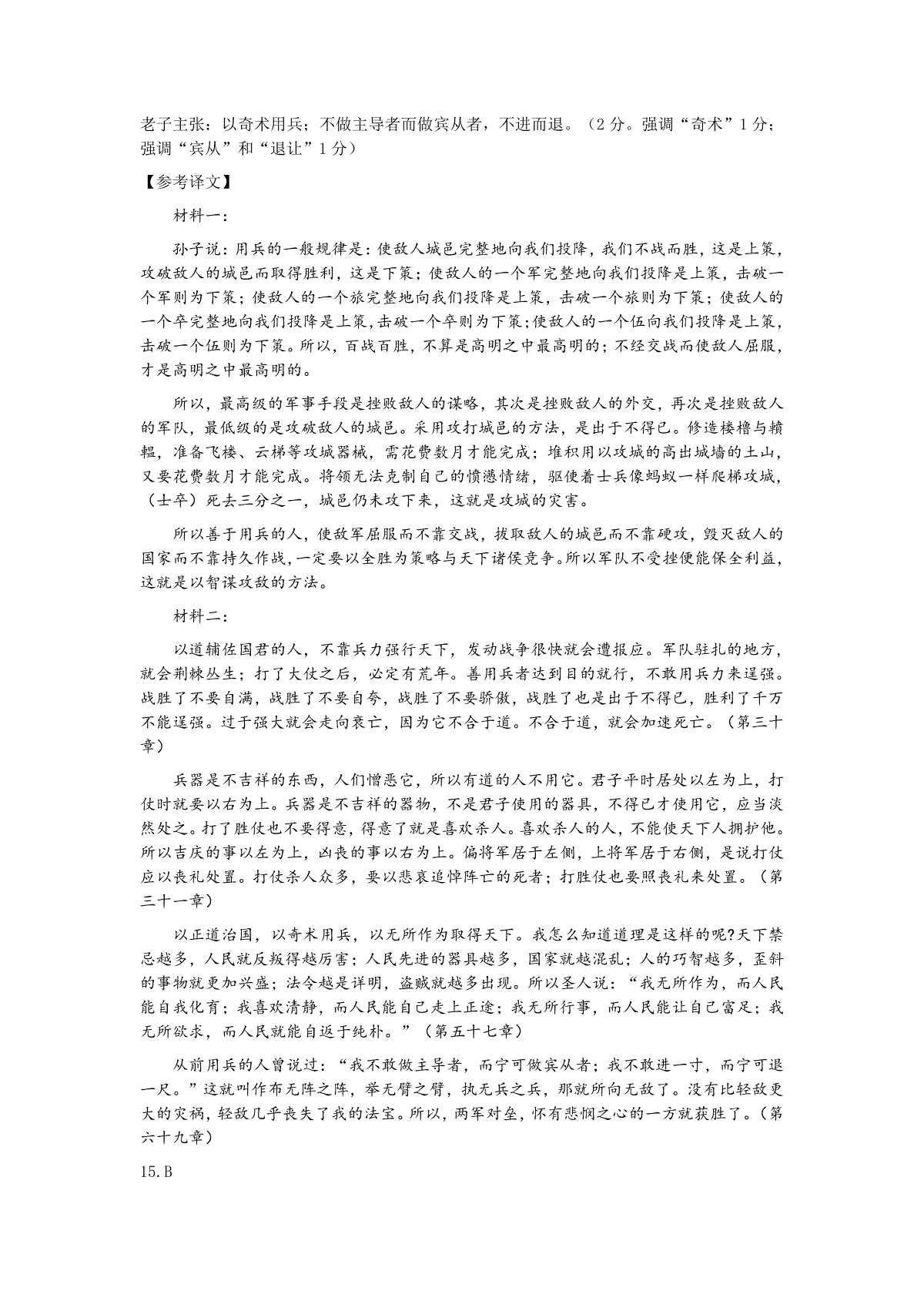 老子主张：以奇术用兵；不做主导者而做宾从者，不进而退。（2分。强调“奇术”1分；强调“宾从”和“退让”1分）

【参考译文】

材料一：

孙子说：用兵的一般规律是：使敌人城邑完整地向我们投降，我们不战而胜，这是上策，攻破敌人的城邑而取得胜利，这是下策；使敌人的一个军完整地向我们投降是上策，击破一个军则为下策；使敌人的一个旅完整地向我们投降是上策，击破一个旅则为下策；使敌人的一个卒完整地向我们投降是上策，击破一个卒则为下策；使敌人的一个伍向我们投降是上策，击破一个伍则为下策。所以，百战百胜，不算是高明之中最高明的；不经交战而使敌人屈服，才是高明之中最高明的。

所以，最高级的军事手段是挫败敌人的谋略，其次是挫败敌人的外交，再次是挫败敌人的军队，最低级的是攻破敌人的城邑。采用攻打城邑的方法，是出于不得已。修造楼橹与轒輼，准备飞楼、云梯等攻城器械，需花费数月才能完成；堆积用以攻城的高出城墙的土山，又要花费数月才能完成。将领无法克制自己的愤懑情绪，驱使着士兵像蚂蚁一样爬梯攻城，（士卒）死去三分之一，城邑仍未攻下来，这就是攻城的灾害。

所以善于用兵的人，使敌军屈服而不靠交战，拔取敌人的城邑而不靠硬攻，毁灭敌人的国家而不靠持久作战，一定要以全胜为策略与天下诸侯竞争。所以军队不受挫便能保全利益，这就是以智谋攻敌的方法。

材料二：

以道辅佐国君的人，不靠兵力强行天下，发动战争很快就会遭报应。军队驻扎的地方，就会荆棘丛生；打了大仗之后，必定有荒年。善用兵者达到目的就行，不敢用兵力来逞强。战胜了不要自满，战胜了不要自夸，战胜了不要骄傲，战胜了也是出于不得已，胜利了千万不能逞强。过于强大就会走向衰亡，因为它不合于道。不合于道，就会加速死亡。（第三十章）

兵器是不吉祥的东西，人们憎恶它，所以有道的人不用它。君子平时居处以左为上，打仗时就要以右为上。兵器是不吉祥的器物，不是君子使用的器具，不得已才使用它，应当淡然处之。打了胜仗也不要得意，得意了就是喜欢杀人。喜欢杀人的人，不能使天下人拥护他。所以吉庆的事以左为上，凶丧的事以右为上。偏将军居于左侧，上将军居于右侧，是说打仗应以丧礼处置。打仗杀人众多，要以悲哀追悼阵亡的死者；打胜仗也要照丧礼来处置。（第三十一章）

以正道治国，以奇术用兵，以无所作为取得天下。我怎么知道道理是这样的呢?天下禁忌越多，人民就反叛得越厉害；人民先进的器具越多，国家就越混乱；人的巧智越多，歪斜的事物就更加兴盛；法令越是详明，盗贼就越多出现。所以圣人说：“我无所作为，而人民能自我化育；我喜欢清静，而人民能自己走上正途；我无所行事，而人民能让自己富足；我无所欲求，而人民就能自返于纯朴。”（第五十七章）

从前用兵的人曾说过：“我不敢做主导者，而宁可做宾从者；我不敢进一寸，而宁可退一尺。”这就叫作布无阵之阵，举无臂之臂，执无兵之兵，那就所向无敌了。没有比轻敌更大的灾祸，轻敌几乎丧失了我的法宝。所以，两军对垒，怀有悲悯之心的一方就获胜了。（第六十九章）

15.B